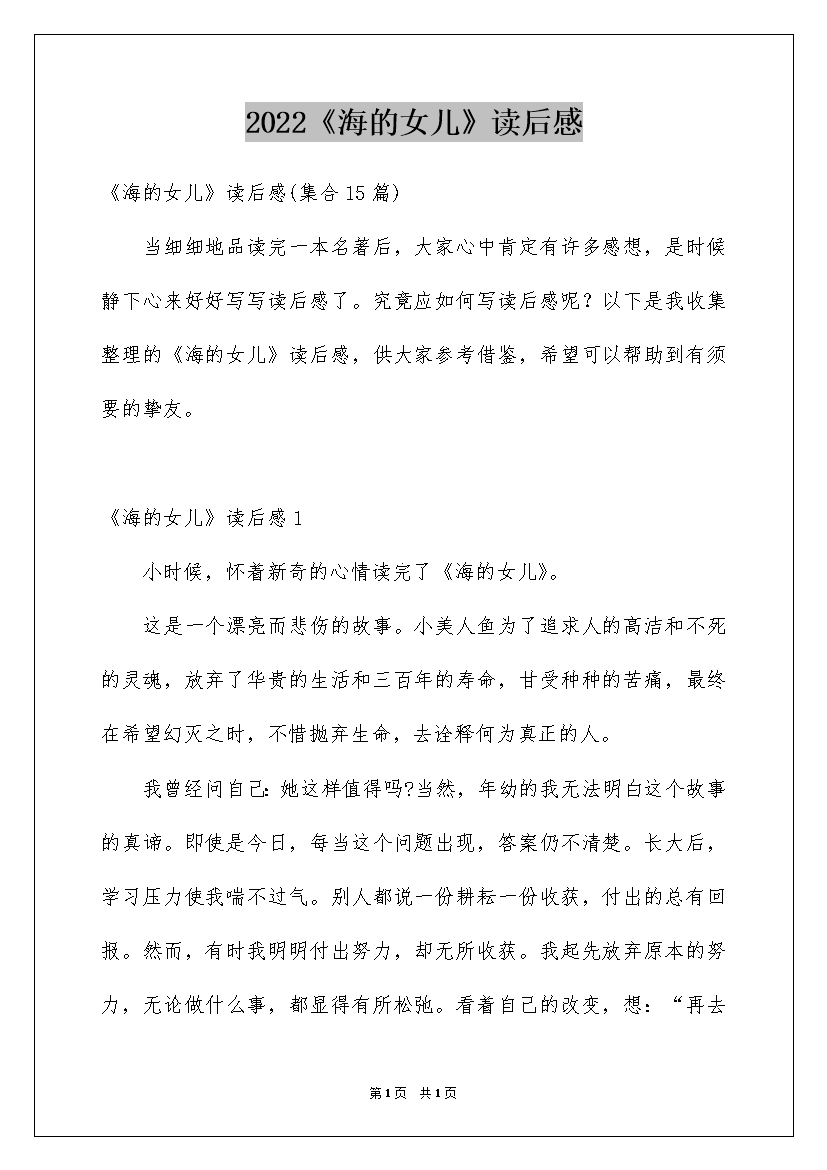 2022《海的女儿》读后感

《海的女儿》读后感(集合15篇)

当细细地品读完一本名著后，大家心中肯定有许多感想，是时候静下心来好好写写读后感了。究竟应如何写读后感呢？以下是我收集整理的《海的女儿》读后感，供大家参考借鉴，希望可以帮助到有须要的挚友。

《海的女儿》读后感1

小时候，怀着新奇的心情读完了《海的女儿》。

这是一个漂亮而悲伤的故事。小美人鱼为了追求人的高洁和不死的灵魂，放弃了华贵的生活和三百年的寿命，甘受种种的苦痛，最终在希望幻灭之时，不惜抛弃生命，去诠释何为真正的人。

我曾经问自己：她这样值得吗?当然，年幼的我无法明白这个故事的真谛。即使是今日，每当这个问题出现，答案仍不清楚。长大后，学习压力使我喘不过气。别人都说一份耕耘一份收获，付出的总有回报。然而，有时我明明付出努力，却无所收获。我起先放弃原本的努力，无论做什么事，都显得有所松弛。看着自己的改变，想：“再去

第1页 共1页